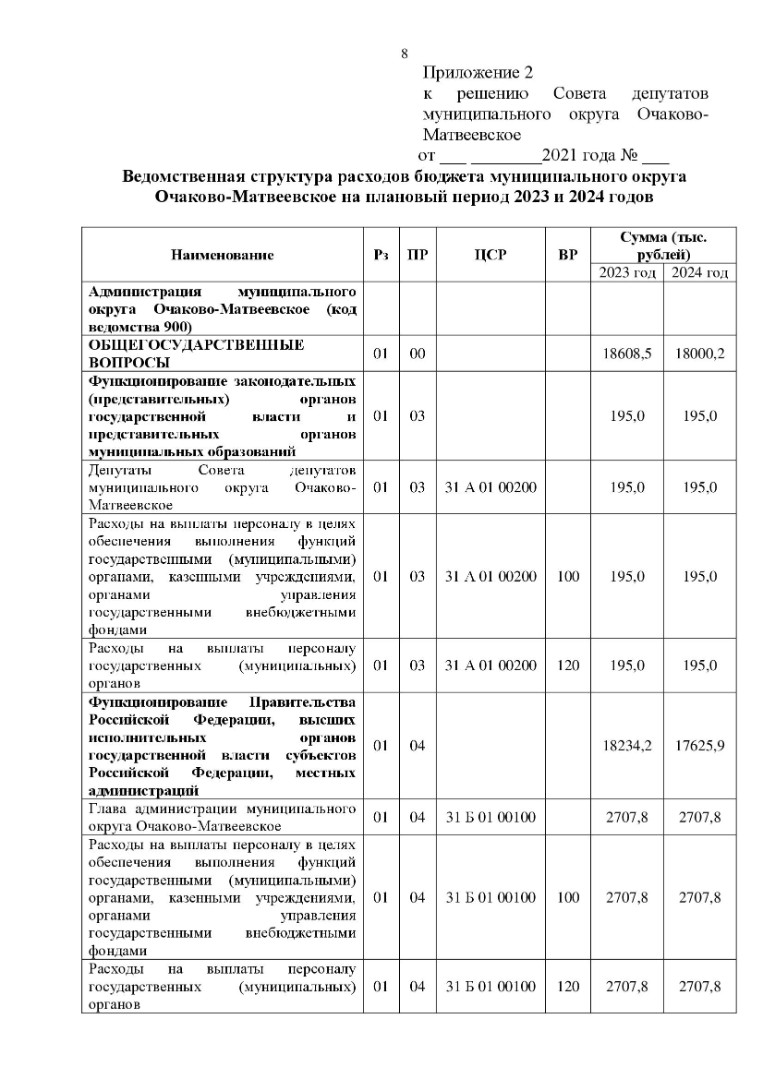 8

Приложение 2
к решению Совета депутатов муниципального округа Очаково-Матвеевское
от ___ ________2021 года № ___

Ведомственная структура расходов бюджета муниципального округа Очаково-Матвеевское на плановый период 2023 и 2024 годов

| Наименование | Рз | ПР | ЦСР | ВР | Сумма (тыс. рублей) 2023 год | Сумма (тыс. рублей) 2024 год |
|---|---|---|---|---|---|---|
| Администрация муниципального округа Очаково-Матвеевское (код ведомства 900) | | | | | | |
| ОБЩЕГОСУДАРСТВЕННЫЕ ВОПРОСЫ | 01 | 00 | | | 18608,5 | 18000,2 |
| Функционирование законодательных (представительных) органов государственной власти и представительных органов муниципальных образований | 01 | 03 | | | 195,0 | 195,0 |
| Депутаты Совета депутатов муниципального округа Очаково-Матвеевское | 01 | 03 | 31 А 01 00200 | | 195,0 | 195,0 |
| Расходы на выплаты персоналу в целях обеспечения выполнения функций государственными (муниципальными) органами, казенными учреждениями, органами управления государственными внебюджетными фондами | 01 | 03 | 31 А 01 00200 | 100 | 195,0 | 195,0 |
| Расходы на выплаты персоналу государственных (муниципальных) органов | 01 | 03 | 31 А 01 00200 | 120 | 195,0 | 195,0 |
| Функционирование Правительства Российской Федерации, высших исполнительных органов государственной власти субъектов Российской Федерации, местных администраций | 01 | 04 | | | 18234,2 | 17625,9 |
| Глава администрации муниципального округа Очаково-Матвеевское | 01 | 04 | 31 Б 01 00100 | | 2707,8 | 2707,8 |
| Расходы на выплаты персоналу в целях обеспечения выполнения функций государственными (муниципальными) органами, казенными учреждениями, органами управления государственными внебюджетными фондами | 01 | 04 | 31 Б 01 00100 | 100 | 2707,8 | 2707,8 |
| Расходы на выплаты персоналу государственных (муниципальных) органов | 01 | 04 | 31 Б 01 00100 | 120 | 2707,8 | 2707,8 |